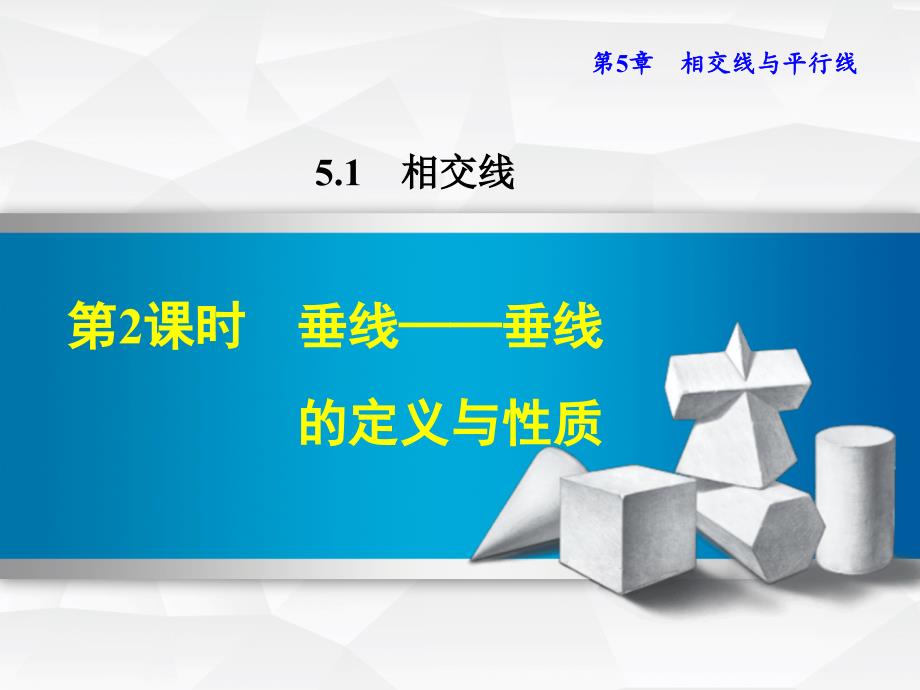 第5章　相交线与平行线

5.1　相交线

第2课时　垂线——垂线的定义与性质